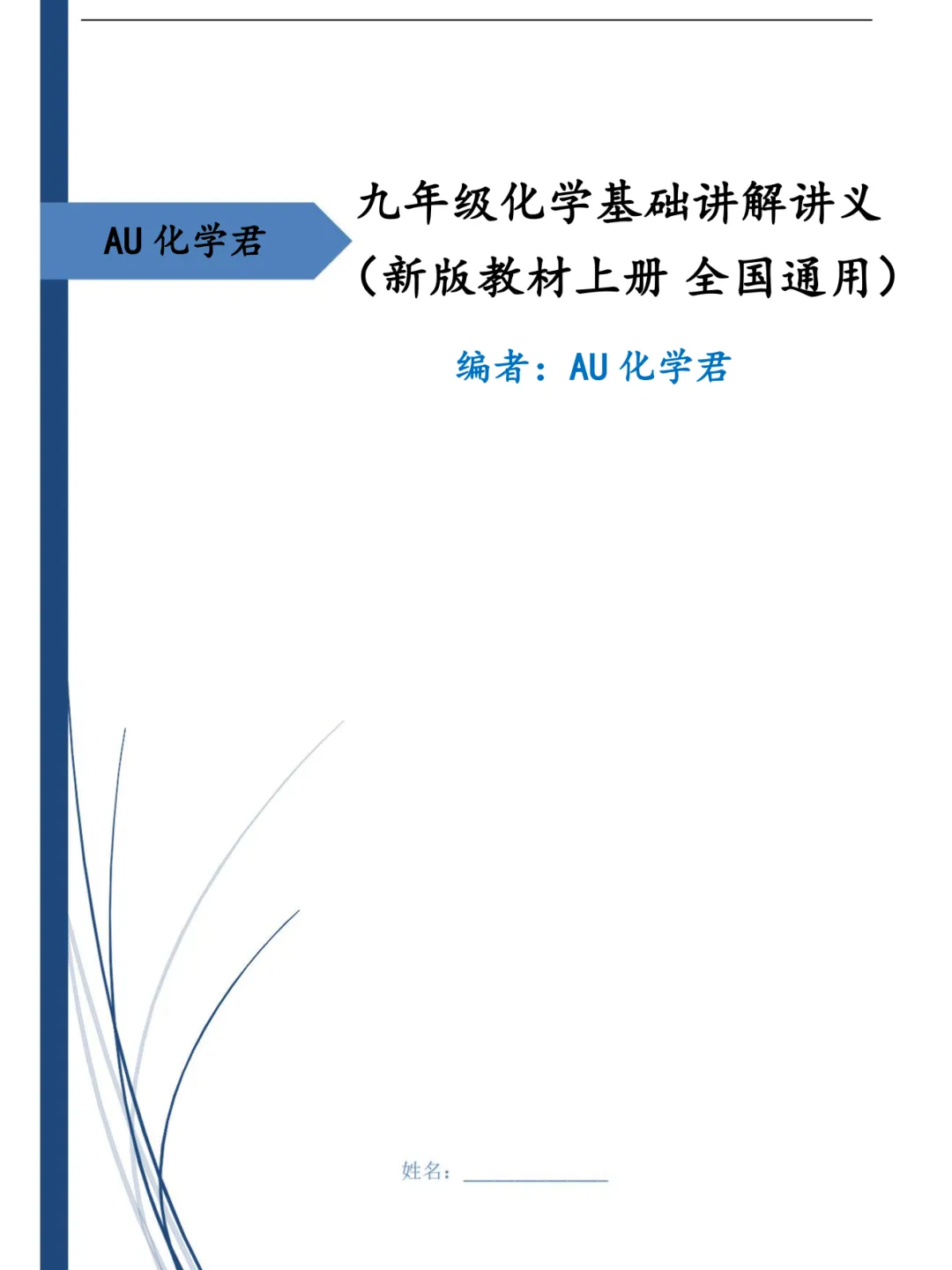 AU 化学君

九年级化学基础讲解讲义
（新版教材上册 全国通用）

编者：AU 化学君

姓名：____________